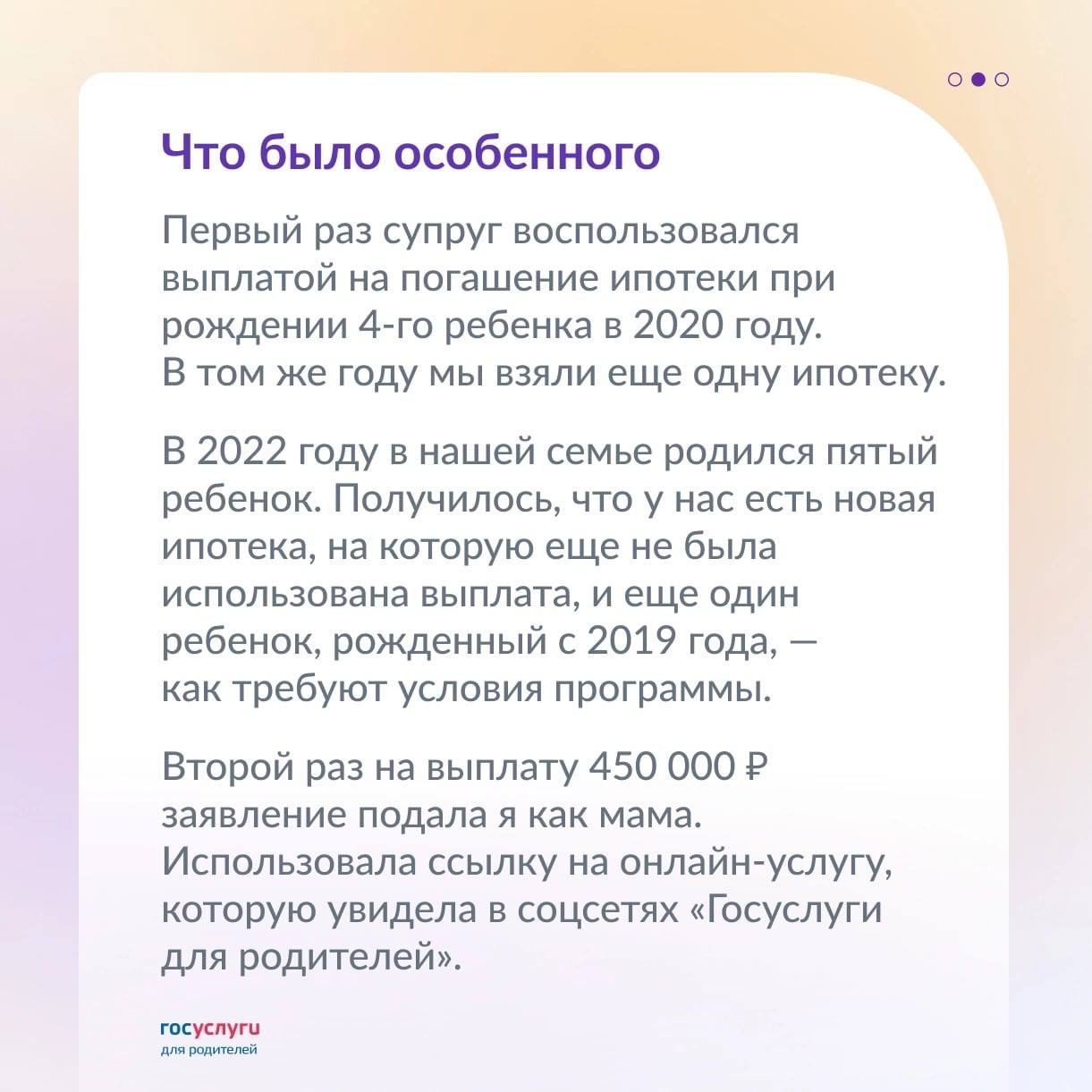 Что было особенного

Первый раз супруг воспользовался выплатой на погашение ипотеки при рождении 4-го ребенка в 2020 году. В том же году мы взяли еще одну ипотеку.

В 2022 году в нашей семье родился пятый ребенок. Получилось, что у нас есть новая ипотека, на которую еще не была использована выплата, и еще один ребенок, рожденный с 2019 года, — как требуют условия программы.

Второй раз на выплату 450 000 ₽ заявление подала я как мама. Использовала ссылку на онлайн-услугу, которую увидела в соцсетях «Госуслуги для родителей».

госуслуги
для родителей